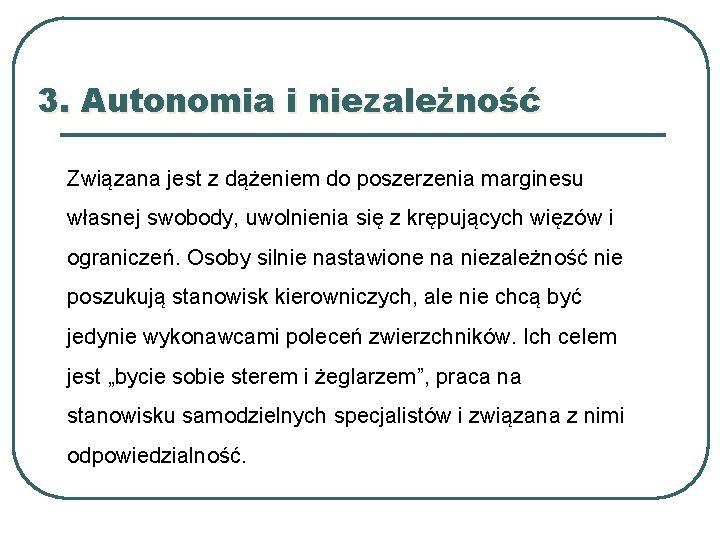 3. Autonomia i niezależność

Związana jest z dążeniem do poszerzenia marginesu własnej swobody, uwolnienia się z krępujących więzów i ograniczeń. Osoby silnie nastawione na niezależność nie poszukują stanowisk kierowniczych, ale nie chcą być jedynie wykonawcami poleceń zwierzchników. Ich celem jest „bycie sobie sterem i żeglarzem”, praca na stanowisku samodzielnych specjalistów i związana z nimi odpowiedzialność.